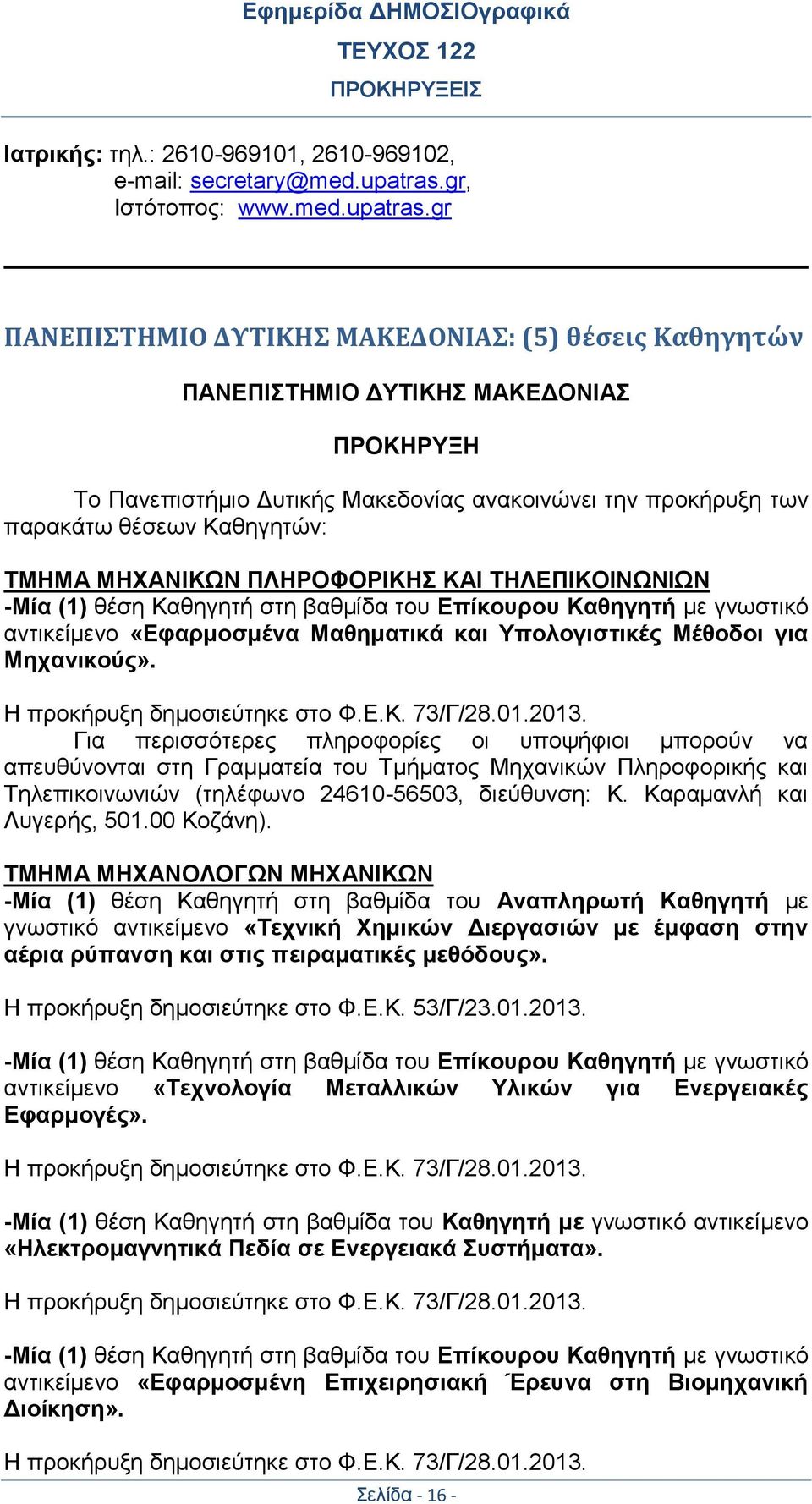 Εφημερίδα ΔΗΜΟΣΙΟγραφικά
ΤΕΥΧΟΣ 122
ΠΡΟΚΗΡΥΞΕΙΣ

Ιατρικής: τηλ.: 2610-969101, 2610-969102, e-mail: secretary@med.upatras.gr, Ιστότοπος: www.med.upatras.gr

ΠΑΝΕΠΙΣΤΗΜΙΟ ΔΥΤΙΚΗΣ ΜΑΚΕΔΟΝΙΑΣ: (5) θέσεις Καθηγητών

ΠΑΝΕΠΙΣΤΗΜΙΟ ΔΥΤΙΚΗΣ ΜΑΚΕΔΟΝΙΑΣ

ΠΡΟΚΗΡΥΞΗ

Το Πανεπιστήμιο Δυτικής Μακεδονίας ανακοινώνει την προκήρυξη των παρακάτω θέσεων Καθηγητών:

ΤΜΗΜΑ ΜΗΧΑΝΙΚΩΝ ΠΛΗΡΟΦΟΡΙΚΗΣ ΚΑΙ ΤΗΛΕΠΙΚΟΙΝΩΝΙΩΝ
-Μία (1) θέση Καθηγητή στη βαθμίδα του Επίκουρου Καθηγητή με γνωστικό αντικείμενο «Εφαρμοσμένα Μαθηματικά και Υπολογιστικές Μέθοδοι για Μηχανικούς».

Η προκήρυξη δημοσιεύτηκε στο Φ.Ε.Κ. 73/Γ/28.01.2013.
Για περισσότερες πληροφορίες οι υποψήφιοι μπορούν να απευθύνονται στη Γραμματεία του Τμήματος Μηχανικών Πληροφορικής και Τηλεπικοινωνιών (τηλέφωνο 24610-56503, διεύθυνση: Κ. Καραμανλή και Λυγερής, 501.00 Κοζάνη).

ΤΜΗΜΑ ΜΗΧΑΝΟΛΟΓΩΝ ΜΗΧΑΝΙΚΩΝ
-Μία (1) θέση Καθηγητή στη βαθμίδα του Αναπληρωτή Καθηγητή με γνωστικό αντικείμενο «Τεχνική Χημικών Διεργασιών με έμφαση στην αέρια ρύπανση και στις πειραματικές μεθόδους».

Η προκήρυξη δημοσιεύτηκε στο Φ.Ε.Κ. 53/Γ/23.01.2013.

-Μία (1) θέση Καθηγητή στη βαθμίδα του Επίκουρου Καθηγητή με γνωστικό αντικείμενο «Τεχνολογία Μεταλλικών Υλικών για Ενεργειακές Εφαρμογές».

Η προκήρυξη δημοσιεύτηκε στο Φ.Ε.Κ. 73/Γ/28.01.2013.

-Μία (1) θέση Καθηγητή στη βαθμίδα του Καθηγητή με γνωστικό αντικείμενο «Ηλεκτρομαγνητικά Πεδία σε Ενεργειακά Συστήματα».

Η προκήρυξη δημοσιεύτηκε στο Φ.Ε.Κ. 73/Γ/28.01.2013.

-Μία (1) θέση Καθηγητή στη βαθμίδα του Επίκουρου Καθηγητή με γνωστικό αντικείμενο «Εφαρμοσμένη Επιχειρησιακή Έρευνα στη Βιομηχανική Διοίκηση».

Η προκήρυξη δημοσιεύτηκε στο Φ.Ε.Κ. 73/Γ/28.01.2013.

Σελίδα - 16 -